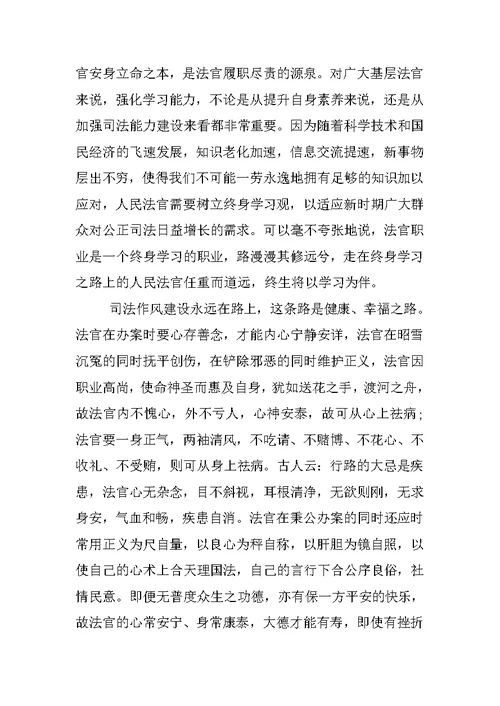 官安身立命之本，是法官履职尽责的源泉。对广大基层法官来说，强化学习能力，不论是从提升自身素养来说，还是从加强司法能力建设来看都非常重要。因为随着科学技术和国民经济的飞速发展，知识老化加速，信息交流提速，新事物层出不穷，使得我们不可能一劳永逸地拥有足够的知识加以应对，人民法官需要树立终身学习观，以适应新时期广大群众对公正司法日益增长的需求。可以毫不夸张地说，法官职业是一个终身学习的职业，路漫漫其修远兮，走在终身学习之路上的人民法官任重而道远，终生将以学习为伴。

司法作风建设永远在路上，这条路是健康、幸福之路。法官在办案时要心存善念，才能内心宁静安详，法官在昭雪沉冤的同时抚平创伤，在铲除邪恶的同时维护正义，法官因职业高尚，使命神圣而惠及自身，犹如送花之手，渡河之舟，故法官内不愧心，外不亏人，心神安泰，故可从心上祛病；法官要一身正气，两袖清风，不吃请、不赌博、不花心、不收礼、不受贿，则可从身上祛病。古人云：行路的大忌是疾患，法官心无杂念，目不斜视，耳根清净，无欲则刚，无求身安，气血和畅，疾患自消。法官在秉公办案的同时还应时常用正义为尺自量，以良心为秤自称，以肝胆为镜自照，以使自己的心术上合天理国法，自己的言行下合公序良俗，社情民意。即便无普度众生之功德，亦有保一方平安的快乐，故法官的心常安宁、身常康泰，大德才能有寿，即使有挫折